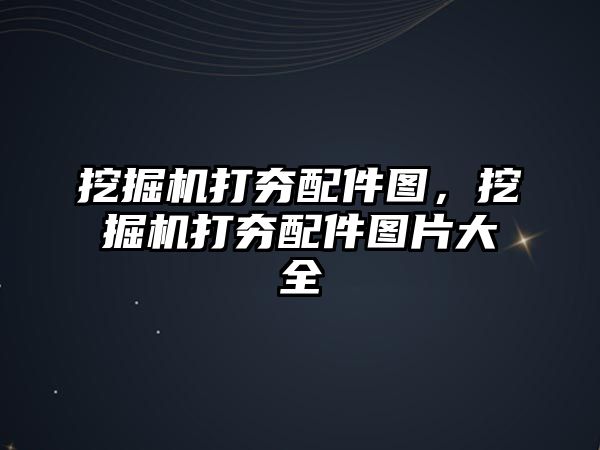 挖掘机打夯配件图，挖掘机打夯配件图片大全